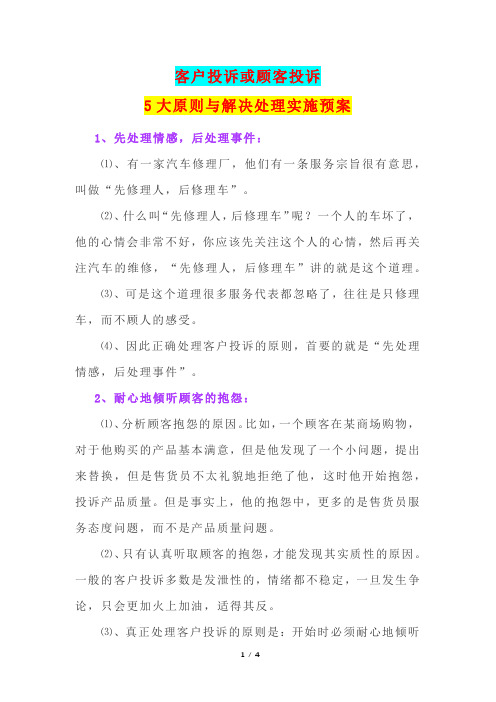 客户投诉或顾客投诉

5大原则与解决处理实施预案

1、先处理情感，后处理事件：

⑴、有一家汽车修理厂，他们有一条服务宗旨很有意思，叫做“先修理人，后修理车”。

⑵、什么叫“先修理人，后修理车”呢？一个人的车坏了，他的心情会非常不好，你应该先关注这个人的心情，然后再关注汽车的维修，“先修理人，后修理车”讲的就是这个道理。

⑶、可是这个道理很多服务代表都忽略了，往往是只修理车，而不顾人的感受。

⑷、因此正确处理客户投诉的原则，首要的就是“先处理情感，后处理事件”。

2、耐心地倾听顾客的抱怨：

⑴、分析顾客抱怨的原因。比如，一个顾客在某商场购物，对于他购买的产品基本满意，但是他发现了一个小问题，提出来替换，但是售货员不太礼貌地拒绝了他，这时他开始抱怨，投诉产品质量。但是事实上，他的抱怨中，更多的是售货员服务态度问题，而不是产品质量问题。

⑵、只有认真听取顾客的抱怨，才能发现其实质性的原因。一般的客户投诉多数是发泄性的，情绪都不稳定，一旦发生争论，只会更加火上加油，适得其反。

⑶、真正处理客户投诉的原则是：开始时必须耐心地倾听

1 / 4